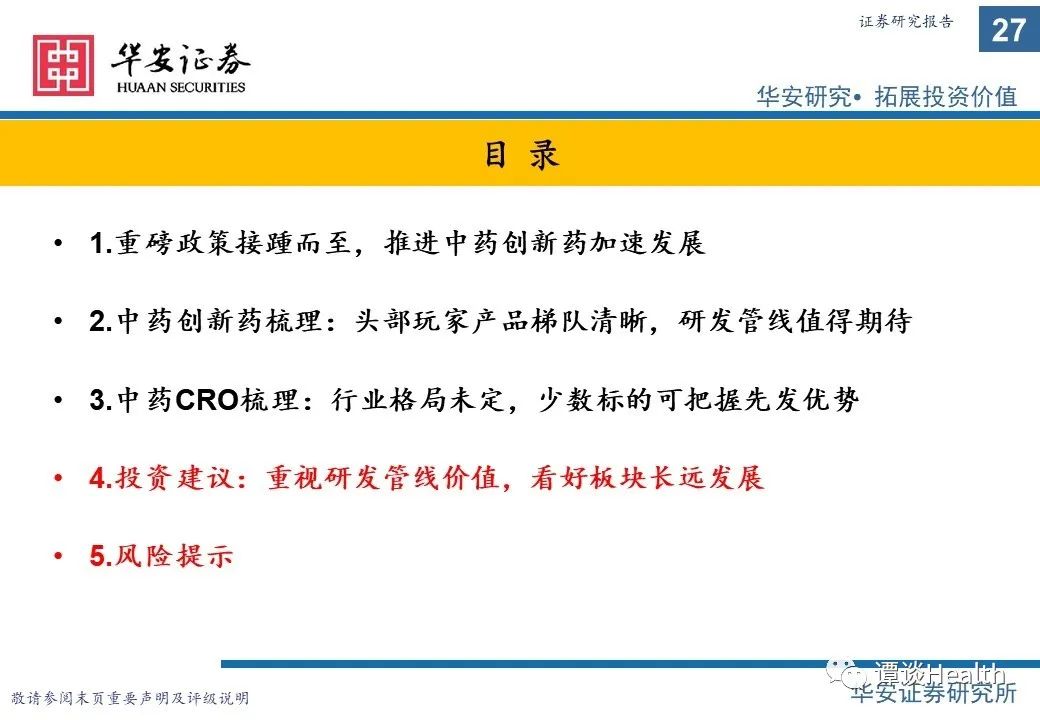 华安证券
HUAAN SECURITIES

证券研究报告

27

华安研究• 拓展投资价值

目 录

• 1.重磅政策接踵而至，推进中药创新药加速发展

• 2.中药创新药梳理：头部玩家产品梯队清晰，研发管线值得期待

• 3.中药CRO梳理：行业格局未定，少数标的可把握先发优势

• 4.投资建议：重视研发管线价值，看好板块长远发展

• 5.风险提示

敬请参阅末页重要声明及评级说明

谭谈Health

华安证券研究所